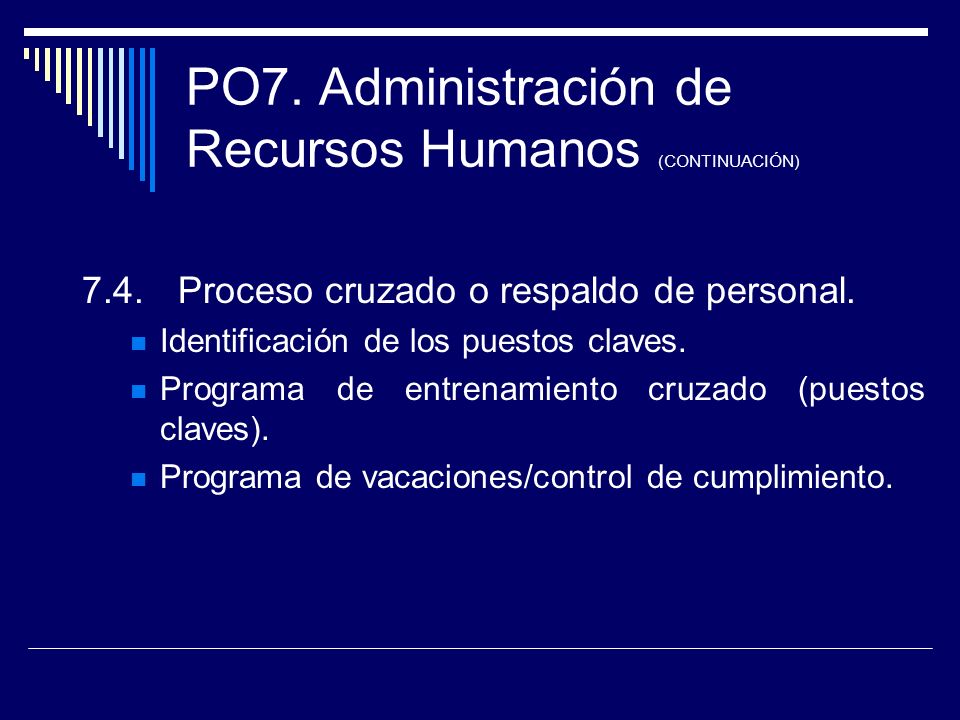 PO7. Administración de Recursos Humanos (CONTINUACIÓN)

7.4. Proceso cruzado o respaldo de personal.

Identificación de los puestos claves.

Programa de entrenamiento cruzado (puestos claves).

Programa de vacaciones/control de cumplimiento.